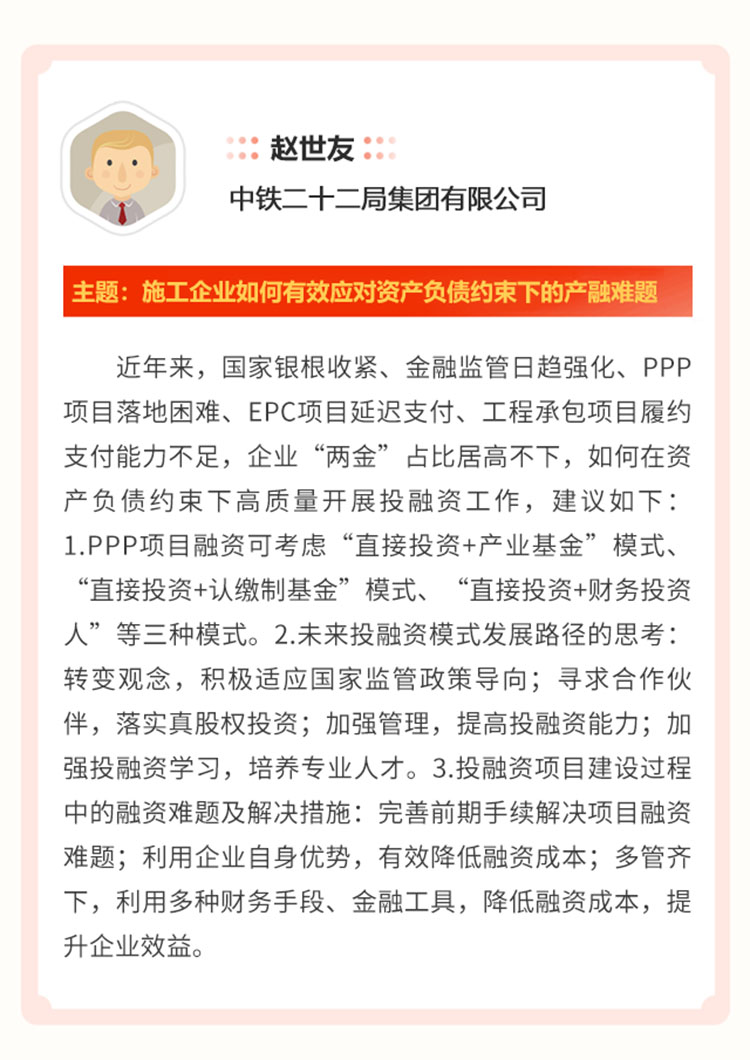 赵世友

中铁二十二局集团有限公司

主题：施工企业如何有效应对资产负债约束下的产融难题

近年来，国家银根收紧、金融监管日趋强化、PPP项目落地困难、EPC项目延迟支付、工程承包项目履约支付能力不足，企业“两金”占比居高不下，如何在资产负债约束下高质量开展投融资工作，建议如下：1.PPP项目融资可考虑“直接投资+产业基金”模式、“直接投资+认缴制基金”模式、“直接投资+财务投资人”等三种模式。2.未来投融资模式发展路径的思考：转变观念，积极适应国家监管政策导向；寻求合作伙伴，落实真股权投资；加强管理，提高投融资能力；加强投融资学习，培养专业人才。3.投融资项目建设过程中的融资难题及解决措施：完善前期手续解决项目融资难题；利用企业自身优势，有效降低融资成本；多管齐下，利用多种财务手段、金融工具，降低融资成本，提升企业效益。